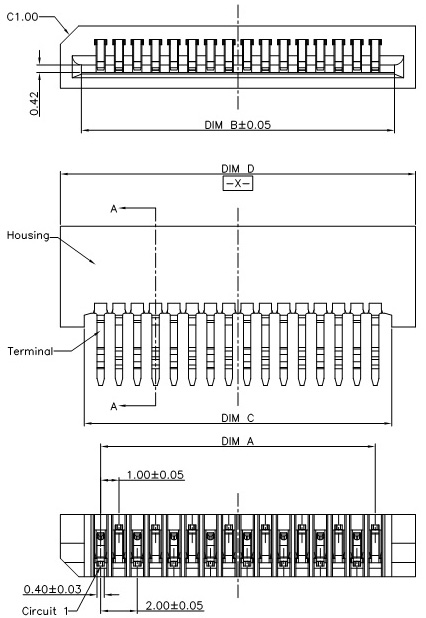 C1.00
0.42
DIM B±0.05
DIM D
-X-
A
Housing
Terminal
A
DIM C
DIM A
1.00±0.05
0.40±0.03
Circuit 1
2.00±0.05